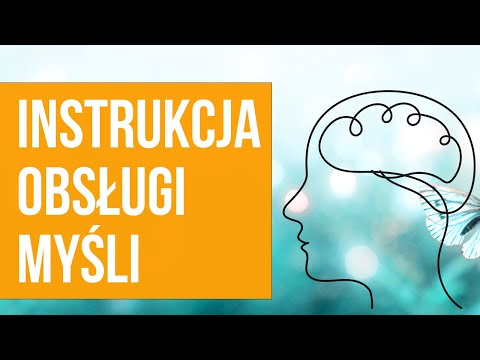 INSTRUKCJA
OBSŁUGI
MYŚLI